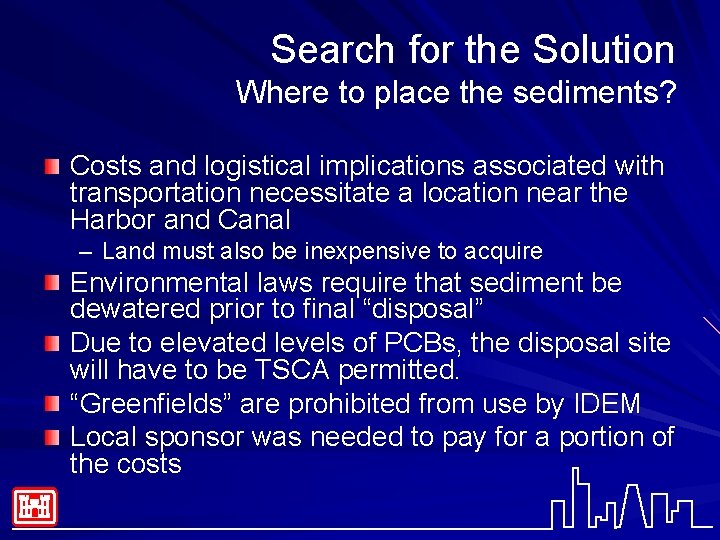 Search for the Solution
Where to place the sediments?

Costs and logistical implications associated with transportation necessitate a location near the Harbor and Canal

– Land must also be inexpensive to acquire

Environmental laws require that sediment be dewatered prior to final “disposal”

Due to elevated levels of PCBs, the disposal site will have to be TSCA permitted.

“Greenfields” are prohibited from use by IDEM

Local sponsor was needed to pay for a portion of the costs